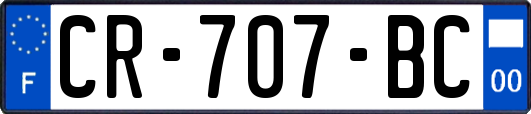 F

CR-707-BC

00